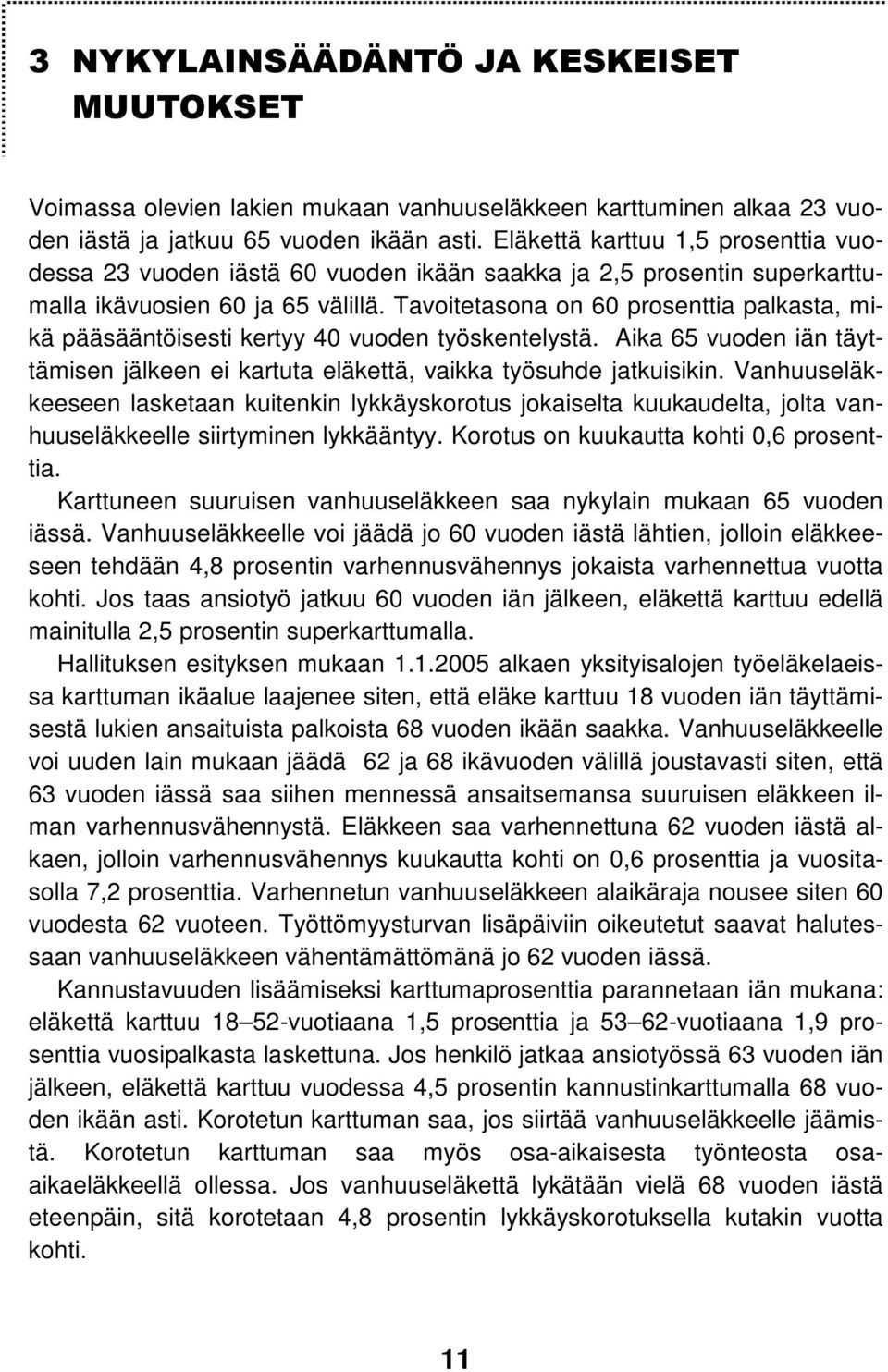 3 NYKYLAINSÄÄDÄNTÖ JA KESKEISET MUUTOKSET

Voimassa olevien lakien mukaan vanhuuseläkkeen karttuminen alkaa 23 vuoden iästä ja jatkuu 65 vuoden ikään asti. Eläkettä karttuu 1,5 prosenttia vuodessa 23 vuoden iästä 60 vuoden ikään saakka ja 2,5 prosentin superkarttumalla ikävuosien 60 ja 65 välillä. Tavoitetasona on 60 prosenttia palkasta, mikä pääsääntöisesti kertyy 40 vuoden työskentelystä. Aika 65 vuoden iän täyttämisen jälkeen ei kartuta eläkettä, vaikka työsuhde jatkuisikin. Vanhuuseläkkeeseen lasketaan kuitenkin lykkäyskorotus jokaiselta kuukaudelta, jolta vanhuuseläkkeelle siirtyminen lykkääntyy. Korotus on kuukautta kohti 0,6 prosenttia.

Karttuneen suuruisen vanhuuseläkkeen saa nykylain mukaan 65 vuoden iässä. Vanhuuseläkkeelle voi jäädä jo 60 vuoden iästä lähtien, jolloin eläkkeeseen tehdään 4,8 prosentin varhennusvähennys jokaista varhennettua vuotta kohti. Jos taas ansiotyö jatkuu 60 vuoden iän jälkeen, eläkettä karttuu edellä mainitulla 2,5 prosentin superkarttumalla.

Hallituksen esityksen mukaan 1.1.2005 alkaen yksityisalojen työeläkelaeissa karttuman ikäalue laajenee siten, että eläke karttuu 18 vuoden iän täyttämisestä lukien ansaituista palkoista 68 vuoden ikään saakka. Vanhuuseläkkeelle voi uuden lain mukaan jäädä 62 ja 68 ikävuoden välillä joustavasti siten, että 63 vuoden iässä saa siihen mennessä ansaitsemansa suuruisen eläkkeen ilman varhennusvähennystä. Eläkkeen saa varhennettuna 62 vuoden iästä alkaen, jolloin varhennusvähennys kuukautta kohti on 0,6 prosenttia ja vuositasolla 7,2 prosenttia. Varhennetun vanhuuseläkkeen alaikäraja nousee siten 60 vuodesta 62 vuoteen. Työttömyysturvan lisäpäiviin oikeutetut saavat halutessaan vanhuuseläkkeen vähentämättömänä jo 62 vuoden iässä.

Kannustavuuden lisäämiseksi karttumaprosenttia parannetaan iän mukana: eläkettä karttuu 18–52-vuotiaana 1,5 prosenttia ja 53–62-vuotiaana 1,9 prosenttia vuosipalkasta laskettuna. Jos henkilö jatkaa ansiotyössä 63 vuoden iän jälkeen, eläkettä karttuu vuodessa 4,5 prosentin kannustinkarttumalla 68 vuoden ikään asti. Korotetun karttuman saa, jos siirtää vanhuuseläkkeelle jäämistä. Korotetun karttuman saa myös osa-aikaisesta työnteosta osa-aikaeläkkeellä ollessa. Jos vanhuuseläkettä lykätään vielä 68 vuoden iästä eteenpäin, sitä korotetaan 4,8 prosentin lykkäyskorotuksella kutakin vuotta kohti.

11